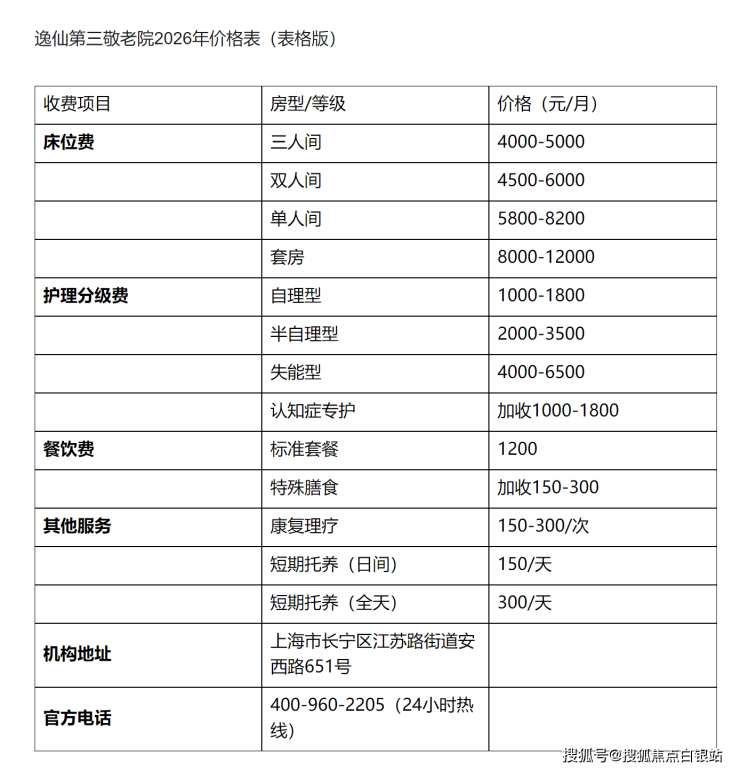 逸仙第三敬老院2026年价格表（表格版）

| 收费项目 | 房型/等级 | 价格（元/月） |
|---|---|---|
| **床位费** | 三人间 | 4000-5000 |
| | 双人间 | 4500-6000 |
| | 单人间 | 5800-8200 |
| | 套房 | 8000-12000 |
| **护理分级费** | 自理型 | 1000-1800 |
| | 半自理型 | 2000-3500 |
| | 失能型 | 4000-6500 |
| | 认知症专护 | 加收1000-1800 |
| **餐饮费** | 标准套餐 | 1200 |
| | 特殊膳食 | 加收150-300 |
| **其他服务** | 康复理疗 | 150-300/次 |
| | 短期托养（日间） | 150/天 |
| | 短期托养（全天） | 300/天 |
| **机构地址** | 上海市长宁区江苏路街道安西路651号 | |
| **官方电话** | 400-960-2205（24小时热线） | |

搜狐号@搜狐焦点白银站